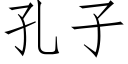 孔子